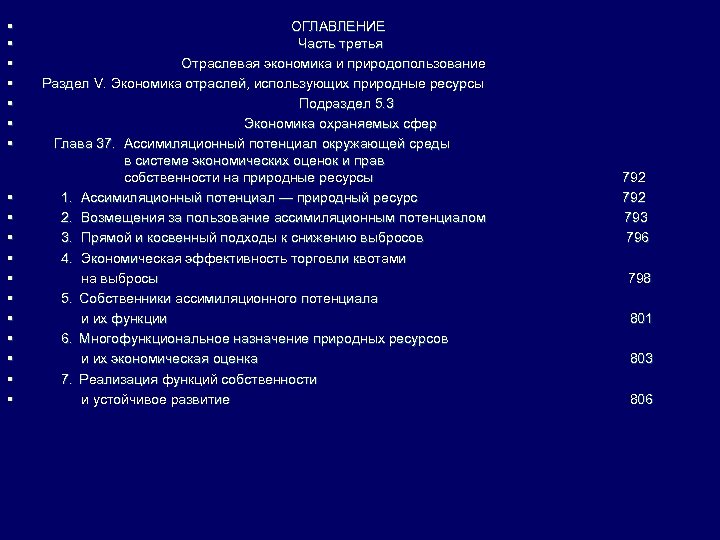 ▪ ОГЛАВЛЕНИЕ
▪ Часть третья
▪ Отраслевая экономика и природопользование
▪ Раздел V. Экономика отраслей, использующих природные ресурсы
▪ Подраздел 5.3
▪ Экономика охраняемых сфер
▪ Глава 37. Ассимиляционный потенциал окружающей среды в системе экономических оценок и прав собственности на природные ресурсы 792
▪ 1. Ассимиляционный потенциал — природный ресурс 792
▪ 2. Возмещения за пользование ассимиляционным потенциалом 793
▪ 3. Прямой и косвенный подходы к снижению выбросов 796
▪ 4. Экономическая эффективность торговли квотами
▪ на выбросы 798
▪ 5. Собственники ассимиляционного потенциала
▪ и их функции 801
▪ 6. Многофункциональное назначение природных ресурсов
▪ и их экономическая оценка 803
▪ 7. Реализация функций собственности
▪ и устойчивое развитие 806